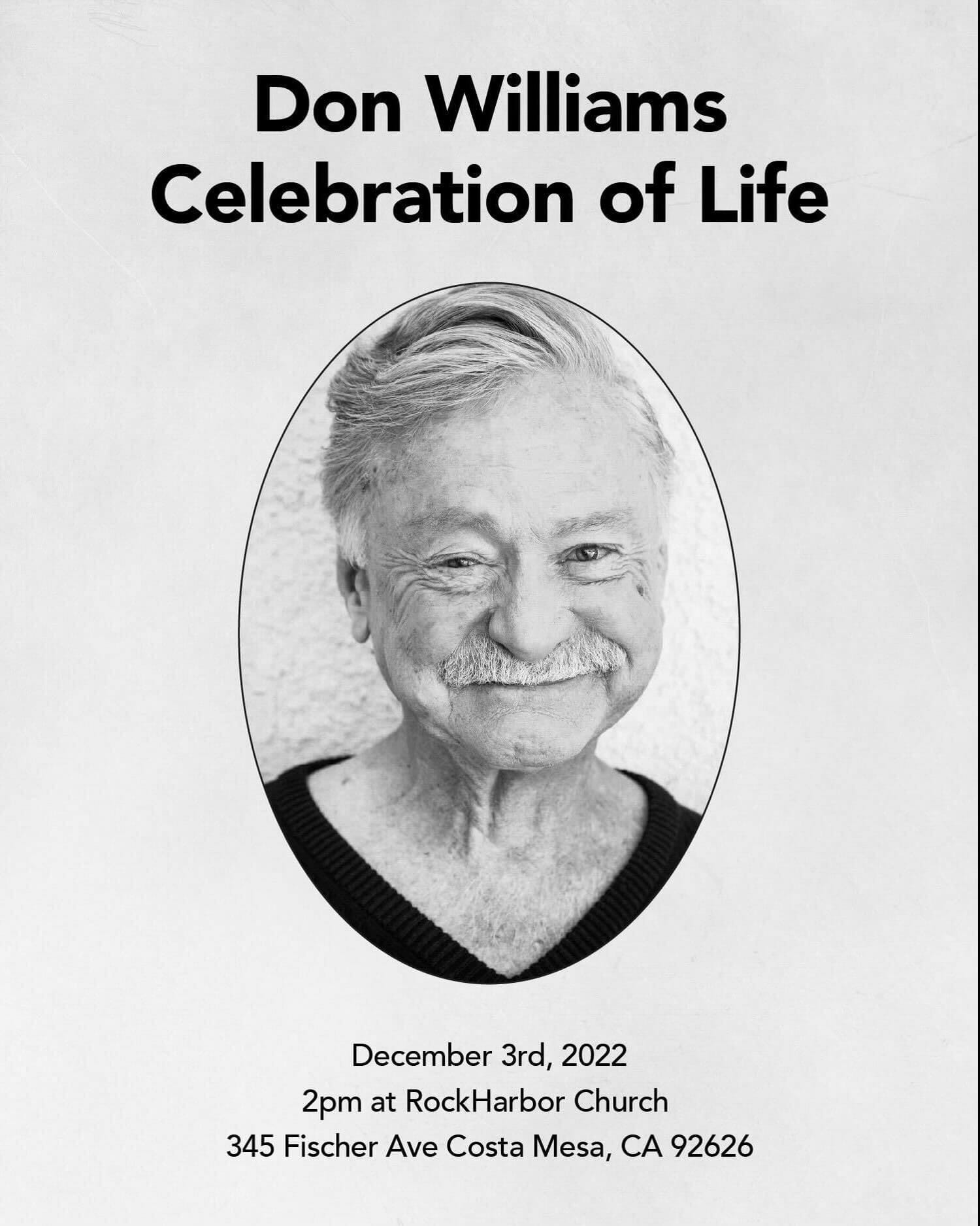 Don Williams
Celebration of Life

December 3rd, 2022
2pm at RockHarbor Church
345 Fischer Ave Costa Mesa, CA 92626